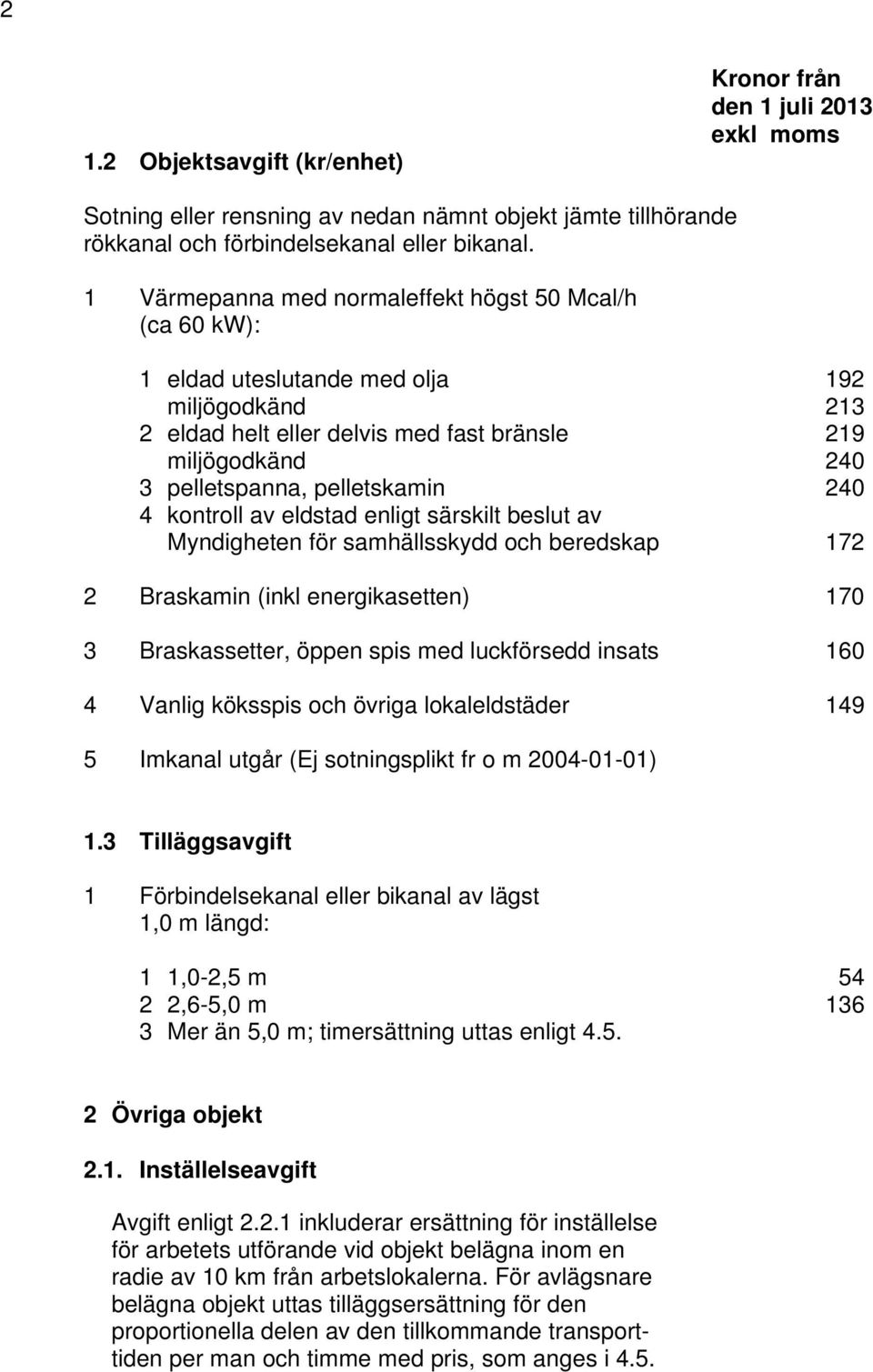 2

Kronor från den 1 juli 2013 exkl moms

1.2 Objektsavgift (kr/enhet)

Sotning eller rensning av nedan nämnt objekt jämte tillhörande rökkanal och förbindelsekanal eller bikanal.

1 Värmepanna med normaleffekt högst 50 Mcal/h (ca 60 kW):

1 eldad uteslutande med olja 192
miljögodkänd 213
2 eldad helt eller delvis med fast bränsle 219
miljögodkänd 240
3 pelletspanna, pelletskamin 240
4 kontroll av eldstad enligt särskilt beslut av Myndigheten för samhällsskydd och beredskap 172

2 Braskamin (inkl energikasetten) 170

3 Braskassetter, öppen spis med luckförsedd insats 160

4 Vanlig köksspis och övriga lokaleldstäder 149

5 Imkanal utgår (Ej sotningsplikt fr o m 2004-01-01)

1.3 Tilläggsavgift

1 Förbindelsekanal eller bikanal av lägst 1,0 m längd:

1 1,0-2,5 m 54
2 2,6-5,0 m 136
3 Mer än 5,0 m; timersättning uttas enligt 4.5.

2 Övriga objekt

2.1. Inställelseavgift

Avgift enligt 2.2.1 inkluderar ersättning för inställelse för arbetets utförande vid objekt belägna inom en radie av 10 km från arbetslokalerna. För avlägsnare belägna objekt uttas tilläggsersättning för den proportionella delen av den tillkommande transporttiden per man och timme med pris, som anges i 4.5.